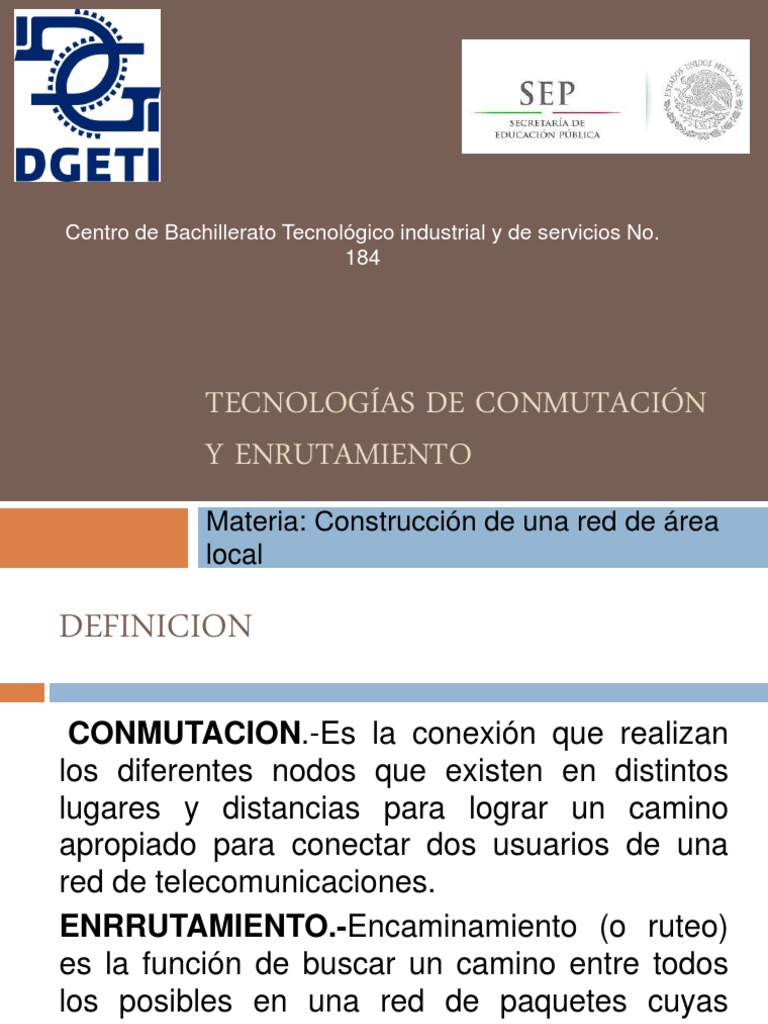 DGETI

SEP
SECRETARÍA DE
EDUCACIÓN PÚBLICA

Centro de Bachillerato Tecnológico industrial y de servicios No. 184

TECNOLOGÍAS DE CONMUTACIÓN Y ENRUTAMIENTO

Materia: Construcción de una red de área local

DEFINICION

CONMUTACION.-Es la conexión que realizan los diferentes nodos que existen en distintos lugares y distancias para lograr un camino apropiado para conectar dos usuarios de una red de telecomunicaciones.

ENRRUTAMIENTO.-Encaminamiento (o ruteo) es la función de buscar un camino entre todos los posibles en una red de paquetes cuyas